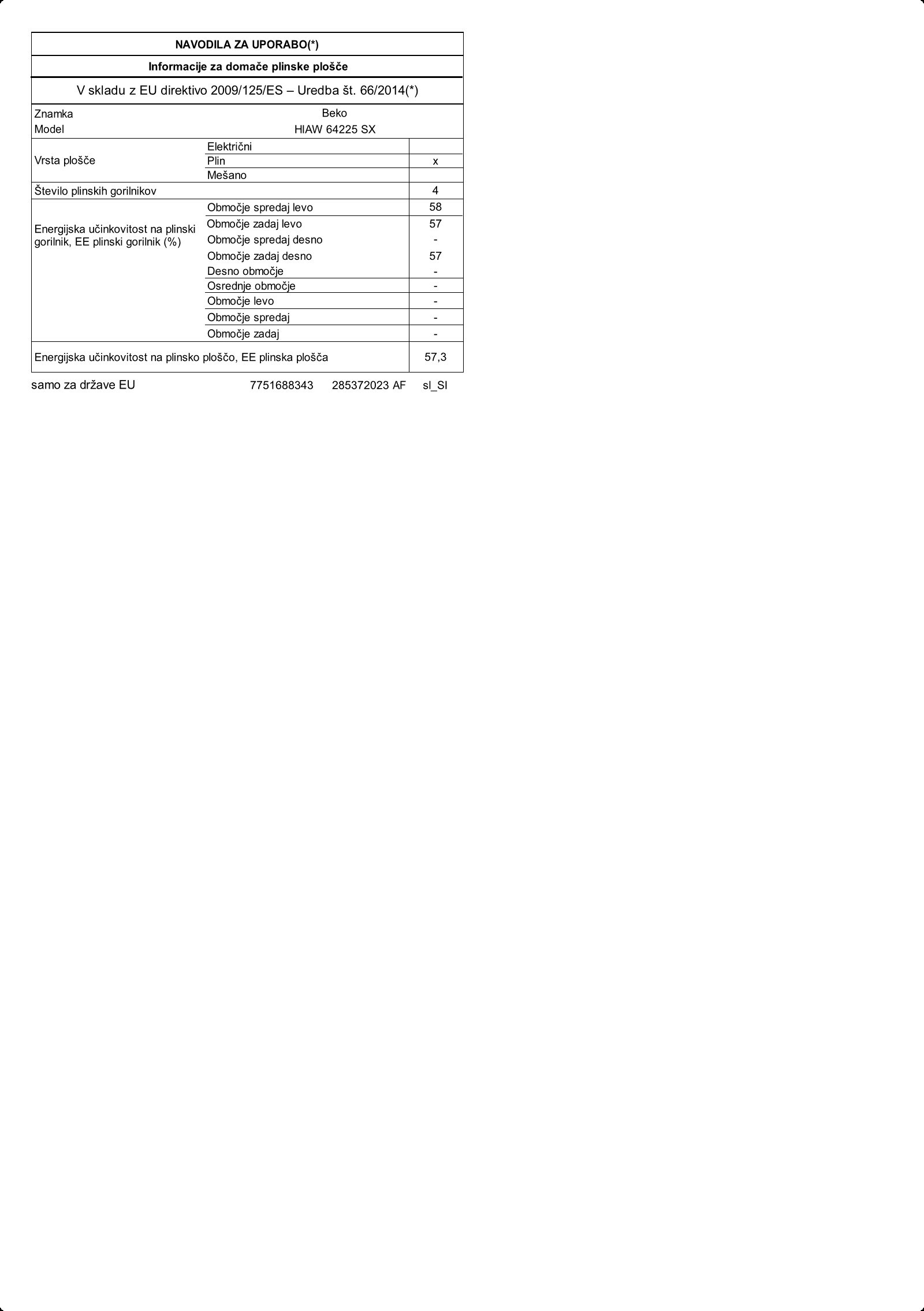 NAVODILA ZA UPORABO(*)

Informacije za domače plinske plošče

V skladu z EU direktivo 2009/125/ES – Uredba št. 66/2014(*)

| | | |
|---|---|---|
| Znamka | Beko | |
| Model | HIAW 64225 SX | |
| Vrsta plošče | Električni | |
| | Plin | x |
| | Mešano | |
| Število plinskih gorilnikov | | 4 |
| Energijska učinkovitost na plinski gorilnik, EE plinski gorilnik (%) | Območje spredaj levo | 58 |
| | Območje zadaj levo | 57 |
| | Območje spredaj desno | - |
| | Območje zadaj desno | 57 |
| | Desno območje | - |
| | Osrednje območje | - |
| | Območje levo | - |
| | Območje spredaj | - |
| | Območje zadaj | - |
| Energijska učinkovitost na plinsko ploščo, EE plinska plošča | | 57,3 |

samo za države EU 7751688343 285372023 AF sl_SI